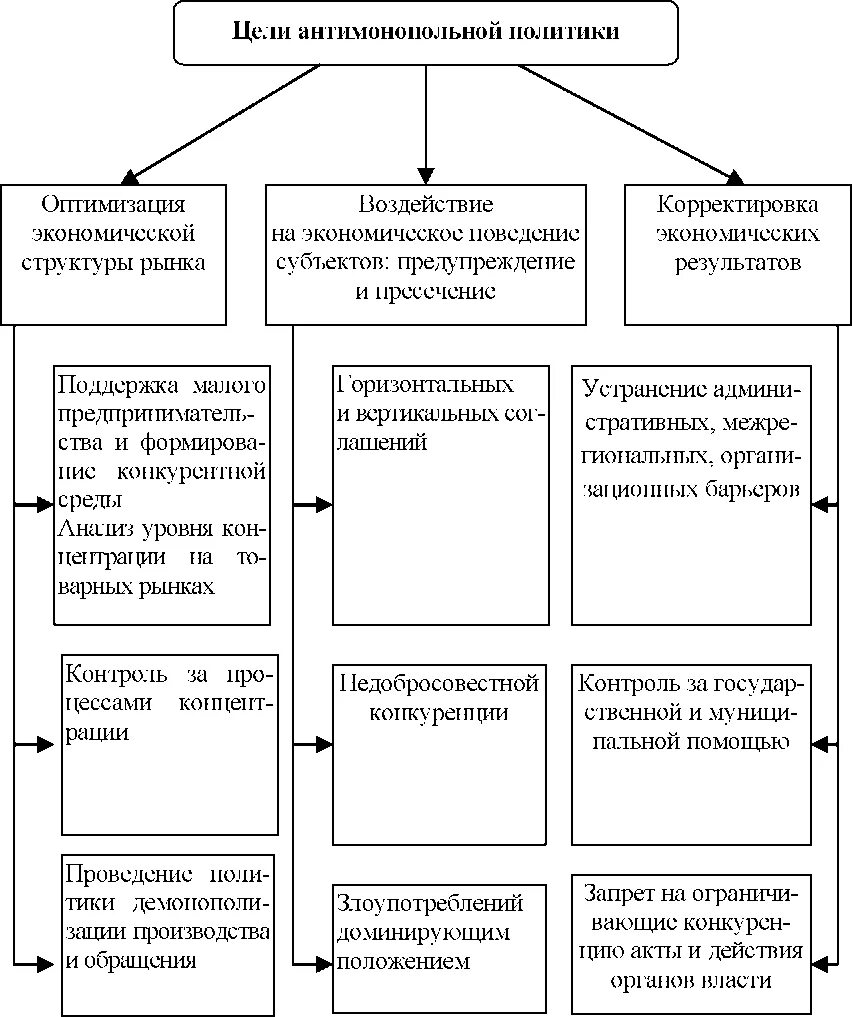 Цели антимонопольной политики

Оптимизация экономической структуры рынка

Воздействие на экономическое поведение субъектов: предупреждение и пресечение

Корректировка экономических результатов

Поддержка малого предпринимательства и формирование конкурентной среды
Анализ уровня концентрации на товарных рынках

Контроль за процессами концентрации

Проведение политики демонополизации производства и обращения

Горизонтальных и вертикальных соглашений

Недобросовестной конкуренции

Злоупотреблений доминирующим положением

Устранение административных, межрегиональных, организационных барьеров

Контроль за государственной и муниципальной помощью

Запрет на ограничивающие конкуренцию акты и действия органов власти